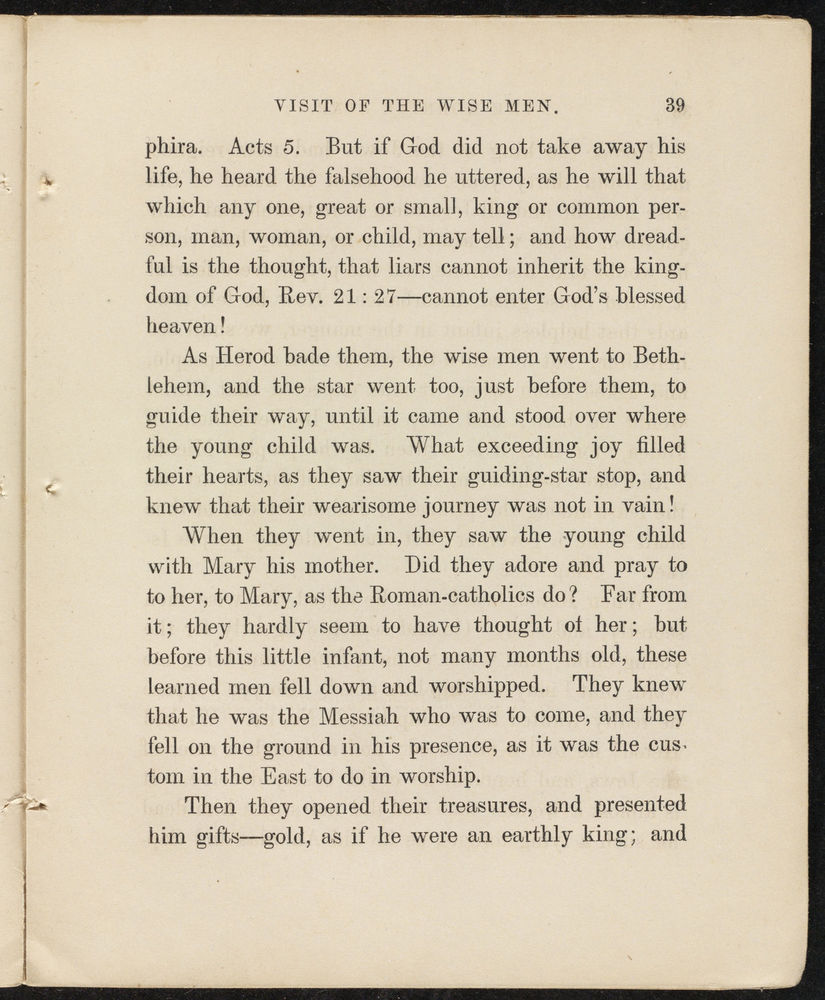 VISIT OF THE WISE MEN. 39

phira. Acts 5. But if God did not take away his life, he heard the falsehood he uttered, as he will that which any one, great or small, king or common person, man, woman, or child, may tell; and how dreadful is the thought, that liars cannot inherit the kingdom of God, Rev. 21 : 27—cannot enter God's blessed heaven!

As Herod bade them, the wise men went to Bethlehem, and the star went too, just before them, to guide their way, until it came and stood over where the young child was. What exceeding joy filled their hearts, as they saw their guiding-star stop, and knew that their wearisome journey was not in vain!

When they went in, they saw the young child with Mary his mother. Did they adore and pray to to her, to Mary, as the Roman-catholics do? Far from it; they hardly seem to have thought of her; but before this little infant, not many months old, these learned men fell down and worshipped. They knew that he was the Messiah who was to come, and they fell on the ground in his presence, as it was the custom in the East to do in worship.

Then they opened their treasures, and presented him gifts—gold, as if he were an earthly king; and